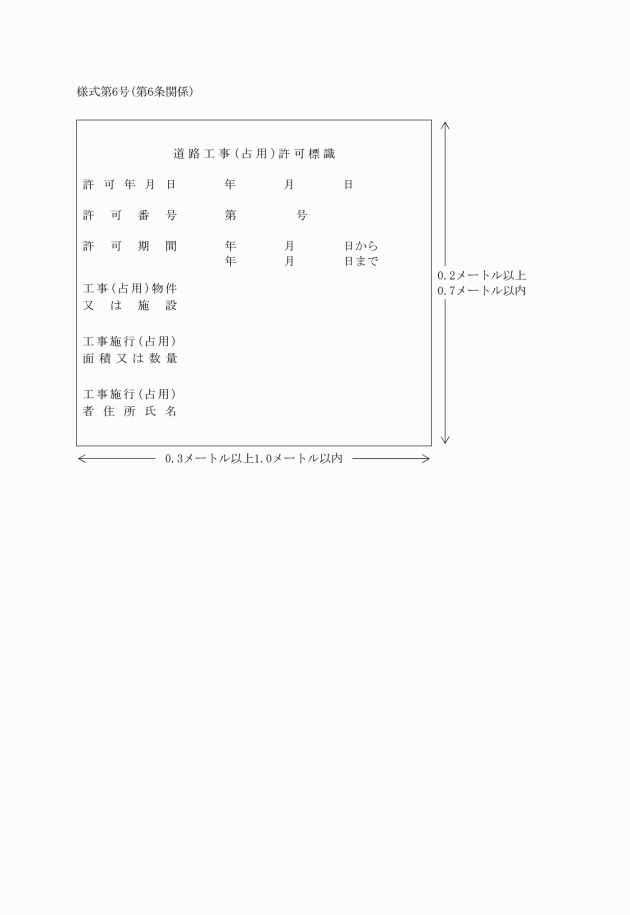 様式第6号(第6条関係)

道路工事(占用)許可標識

許可年月日　年　月　日

許可番号　第　号

許可期間　年　月　日から
年　月　日まで

工事(占用)物件
又は施設

工事施行(占用)
面積又は数量

工事施行(占用)
者住所氏名

0.2メートル以上
0.7メートル以内

0.3メートル以上1.0メートル以内